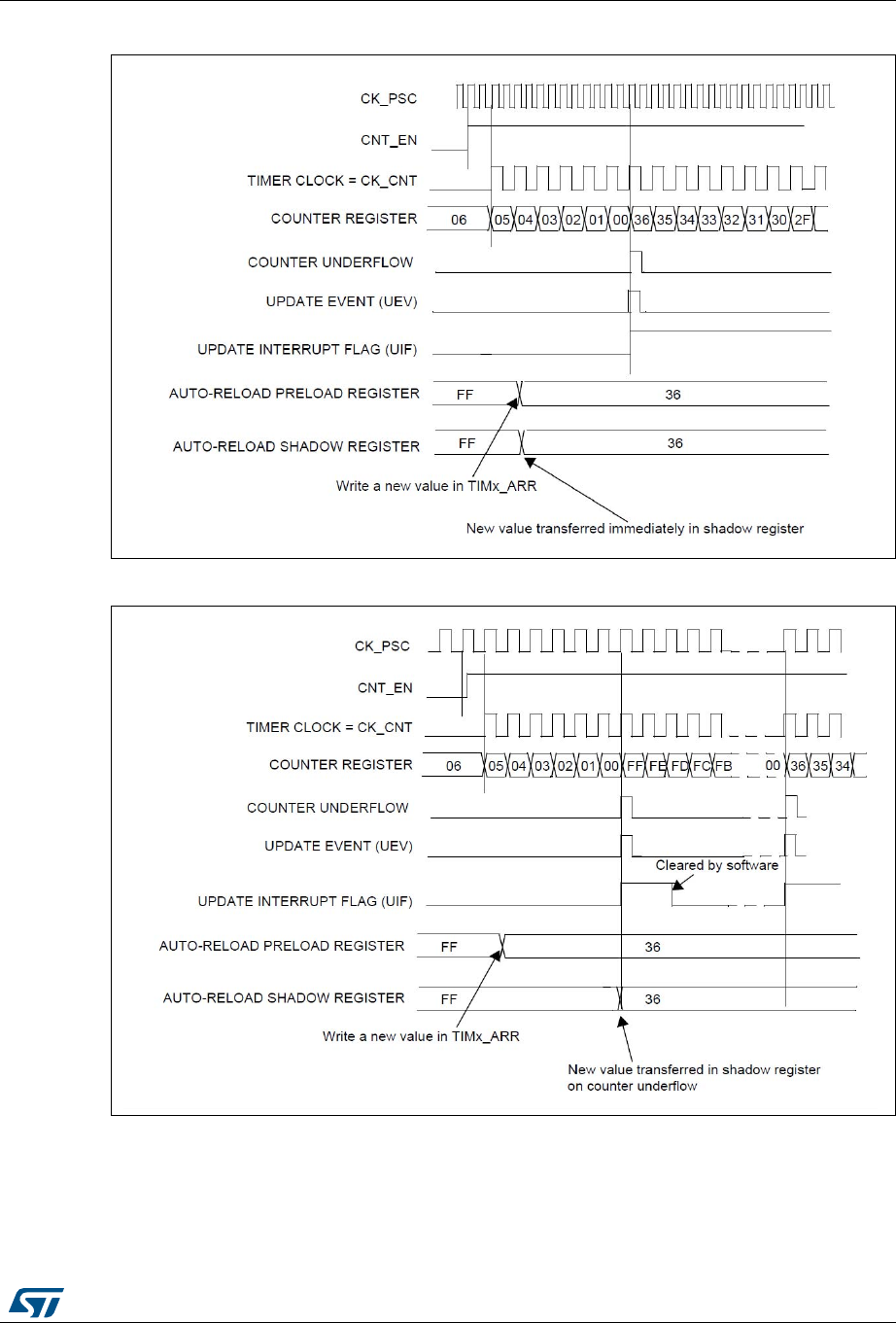 CK_PSC

CNT_EN

TIMER CLOCK = CK_CNT

COUNTER REGISTER

06 05 04 03 02 01 00 36 35 34 33 32 31 30 2F

COUNTER UNDERFLOW

UPDATE EVENT (UEV)

UPDATE INTERRUPT FLAG (UIF)

AUTO-RELOAD PRELOAD REGISTER

FF 36

AUTO-RELOAD SHADOW REGISTER

FF 36

Write a new value in TIMx_ARR

New value transferred immediately in shadow register

CK_PSC

CNT_EN

TIMER CLOCK = CK_CNT

COUNTER REGISTER

06 05 04 03 02 01 00 FF FE FD FC FB 00 36 35 34

COUNTER UNDERFLOW

UPDATE EVENT (UEV)

Cleared by software

UPDATE INTERRUPT FLAG (UIF)

AUTO-RELOAD PRELOAD REGISTER

FF 36

AUTO-RELOAD SHADOW REGISTER

FF 36

Write a new value in TIMx_ARR

New value transferred in shadow register on counter underflow